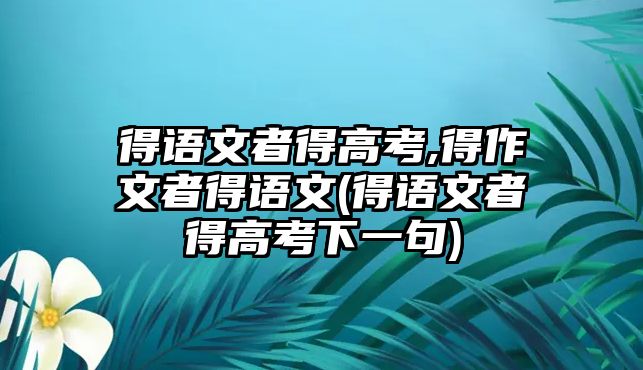 得语文者得高考,得作文者得语文(得语文者得高考下一句)